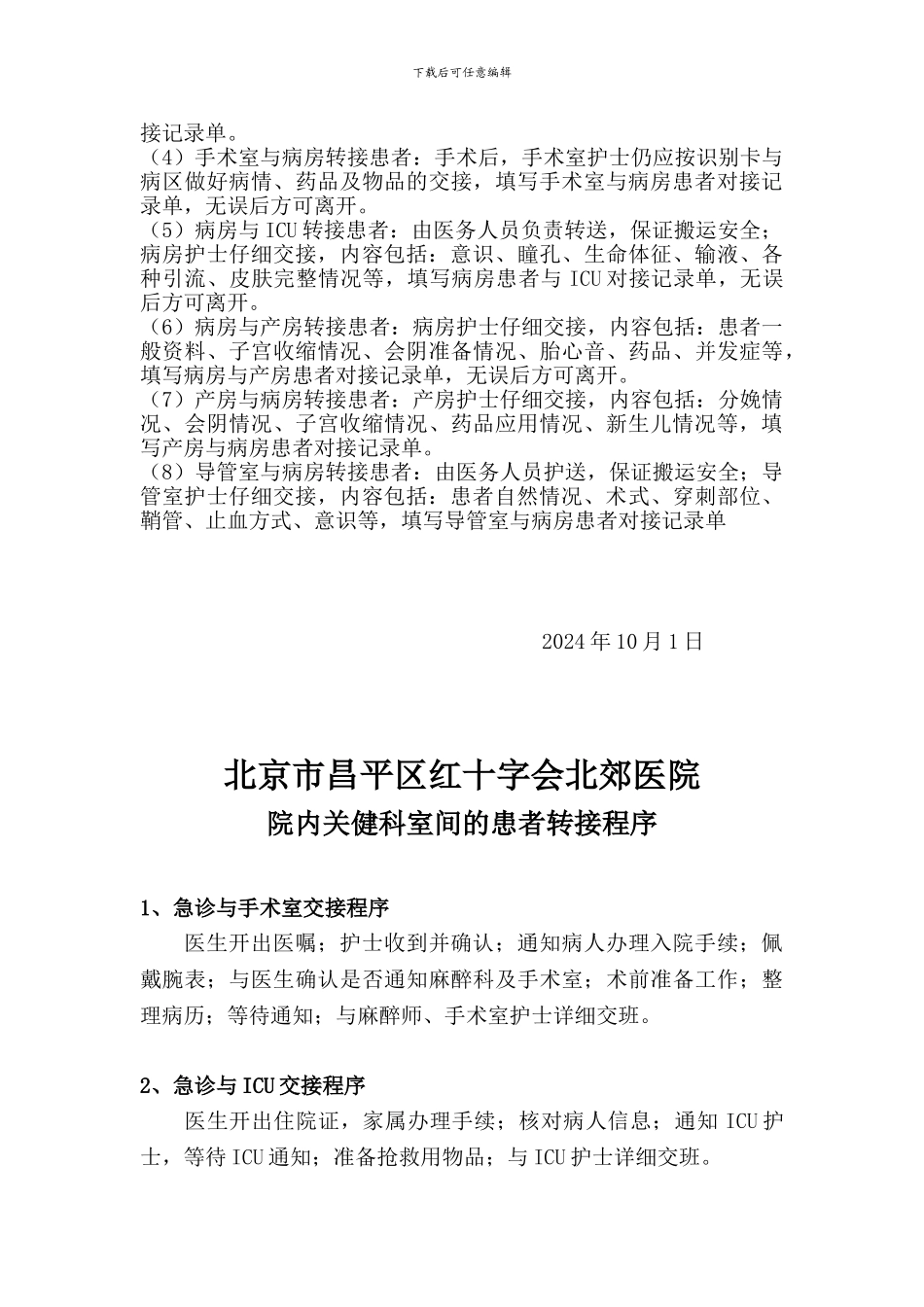 下载后可任意编辑

接记录单。

（4）手术室与病房转接患者：手术后，手术室护士仍应按识别卡与病区做好病情、药品及物品的交接，填写手术室与病房患者对接记录单，无误后方可离开。

（5）病房与 ICU 转接患者：由医务人员负责转送，保证搬运安全；病房护士仔细交接，内容包括：意识、瞳孔、生命体征、输液、各种引流、皮肤完整情况等，填写病房患者与 ICU 对接记录单，无误后方可离开。

（6）病房与产房转接患者：病房护士仔细交接，内容包括：患者一般资料、子宫收缩情况、会阴准备情况、胎心音、药品、并发症等，填写病房与产房患者对接记录单，无误后方可离开。

（7）产房与病房转接患者：产房护士仔细交接，内容包括：分娩情况、会阴情况、子宫收缩情况、药品应用情况、新生儿情况等，填写产房与病房患者对接记录单。

（8）导管室与病房转接患者：由医务人员护送，保证搬运安全；导管室护士仔细交接，内容包括：患者自然情况、术式、穿刺部位、鞘管、止血方式、意识等，填写导管室与病房患者对接记录单

2024 年 10 月 1 日

北京市昌平区红十字会北郊医院

院内关健科室间的患者转接程序

1、急诊与手术室交接程序

医生开出医嘱；护士收到并确认；通知病人办理入院手续；佩戴腕表；与医生确认是否通知麻醉科及手术室；术前准备工作；整理病历；等待通知；与麻醉师、手术室护士详细交班。

2、急诊与 ICU 交接程序

医生开出住院证，家属办理手续；核对病人信息；通知 ICU 护士，等待 ICU 通知；准备抢救用物品；与 ICU 护士详细交班。